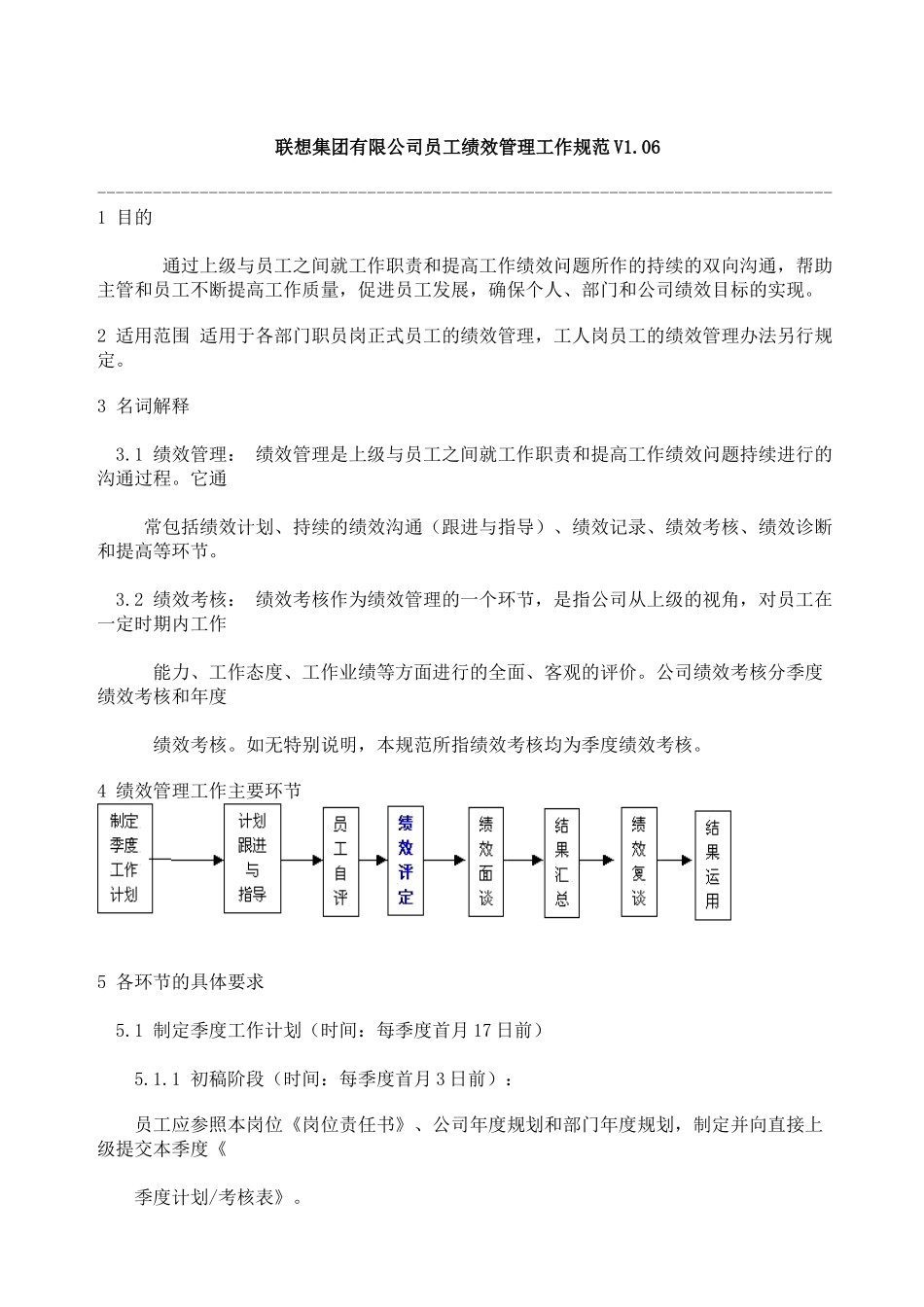 联想集团有限公司员工绩效管理工作规范V1.06

1 目的

通过上级与员工之间就工作职责和提高工作绩效问题所作的持续的双向沟通，帮助主管和员工不断提高工作质量，促进员工发展，确保个人、部门和公司绩效目标的实现。

2 适用范围 适用于各部门职员岗正式员工的绩效管理，工人岗员工的绩效管理办法另行规定。

3 名词解释

3.1 绩效管理： 绩效管理是上级与员工之间就工作职责和提高工作绩效问题持续进行的沟通过程。它通

常包括绩效计划、持续的绩效沟通（跟进与指导）、绩效记录、绩效考核、绩效诊断和提高等环节。

3.2 绩效考核： 绩效考核作为绩效管理的一个环节，是指公司从上级的视角，对员工在一定时期内工作

能力、工作态度、工作业绩等方面进行的全面、客观的评价。公司绩效考核分季度绩效考核和年度

绩效考核。如无特别说明，本规范所指绩效考核均为季度绩效考核。

4 绩效管理工作主要环节

制定季度工作计划

计划跟进与指导

员工自评

绩效评定

绩效面谈

结果汇总

绩效复谈

结果运用

5 各环节的具体要求

5.1 制定季度工作计划（时间：每季度首月17日前）

5.1.1 初稿阶段（时间：每季度首月3日前）：

员工应参照本岗位《岗位责任书》、公司年度规划和部门年度规划，制定并向直接上级提交本季度《

季度计划/考核表》。